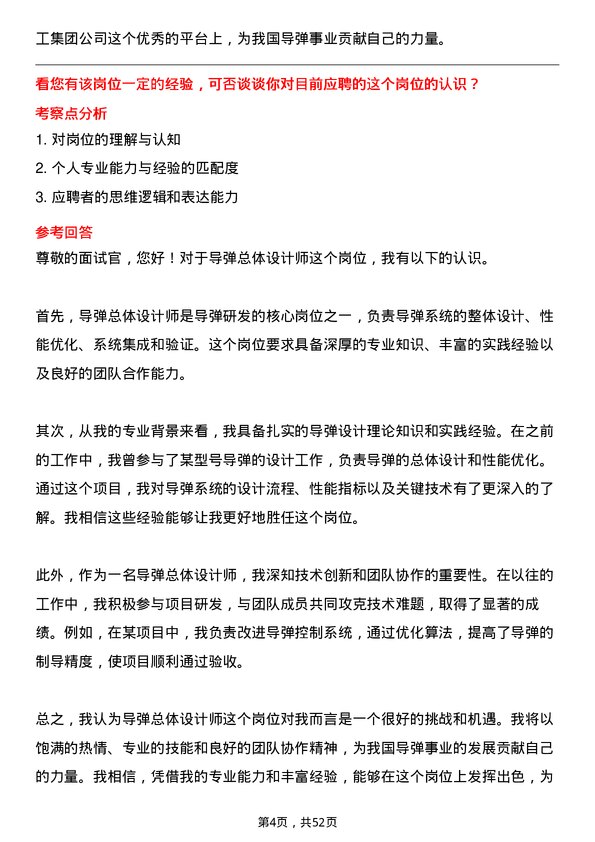 工集团公司这个优秀的平台上，为我国导弹事业贡献自己的力量。

看您有该岗位一定的经验，可否谈谈你对目前应聘的这个岗位的认识？

考察点分析

1. 对岗位的理解与认知

2. 个人专业能力与经验的匹配度

3. 应聘者的思维逻辑和表达能力

参考回答

尊敬的面试官，您好！对于导弹总体设计师这个岗位，我有以下的认识。

首先，导弹总体设计师是导弹研发的核心岗位之一，负责导弹系统的整体设计、性能优化、系统集成和验证。这个岗位要求具备深厚的专业知识、丰富的实践经验以及良好的团队合作能力。

其次，从我的专业背景来看，我具备扎实的导弹设计理论知识和实践经验。在之前的工作中，我曾参与了某型号导弹的设计工作，负责导弹的总体设计和性能优化。通过这个项目，我对导弹系统的设计流程、性能指标以及关键技术有了更深入的了解。我相信这些经验能够让我更好地胜任这个岗位。

此外，作为一名导弹总体设计师，我深知技术创新和团队协作的重要性。在以往的工作中，我积极参与项目研发，与团队成员共同攻克技术难题，取得了显著的成绩。例如，在某项目中，我负责改进导弹控制系统，通过优化算法，提高了导弹的制导精度，使项目顺利通过验收。

总之，我认为导弹总体设计师这个岗位对我而言是一个很好的挑战和机遇。我将以饱满的热情、专业的技能和良好的团队协作精神，为我国导弹事业的发展贡献自己的力量。我相信，凭借我的专业能力和丰富经验，能够在这个岗位上发挥出色，为

第4页，共52页